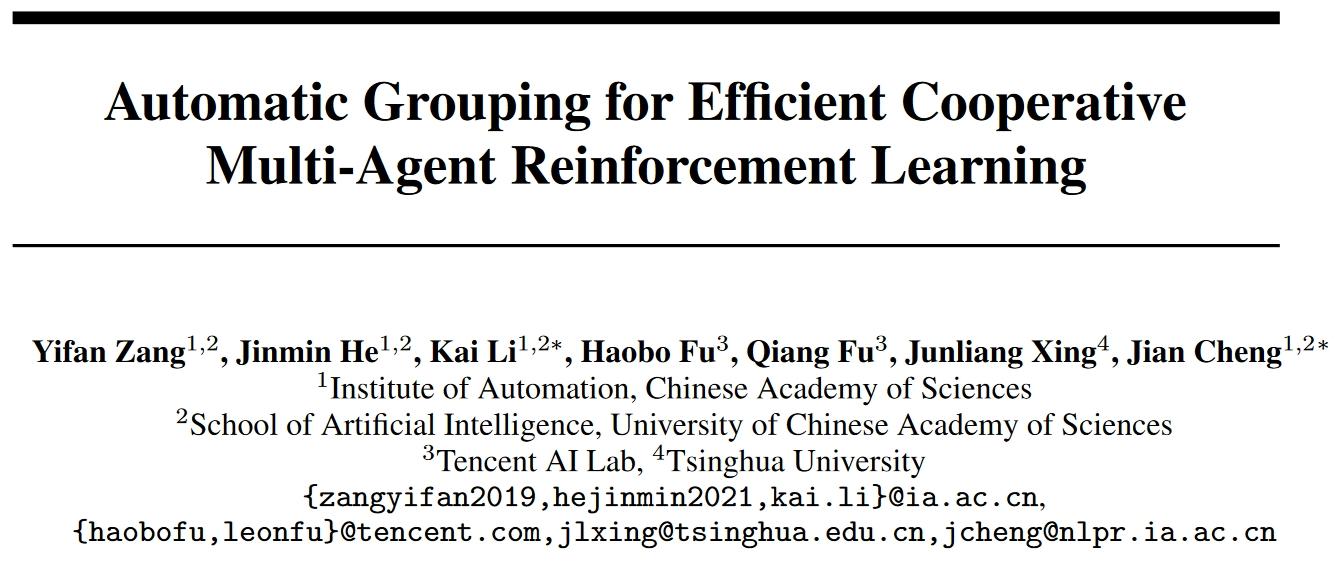 Automatic Grouping for Efficient Cooperative Multi-Agent Reinforcement Learning

Yifan Zang$^{1,2}$, Jinmin He$^{1,2}$, Kai Li$^{1,2*}$, Haobo Fu$^{3}$, Qiang Fu$^{3}$, Junliang Xing$^{4}$, Jian Cheng$^{1,2*}$
$^{1}$Institute of Automation, Chinese Academy of Sciences
$^{2}$School of Artificial Intelligence, University of Chinese Academy of Sciences
$^{3}$Tencent AI Lab, $^{4}$Tsinghua University
{zangyifan2019,hejinmin2021,kai.li}@ia.ac.cn,
{haobofu,leonfu}@tencent.com,jlxing@tsinghua.edu.cn,jcheng@nlpr.ia.ac.cn